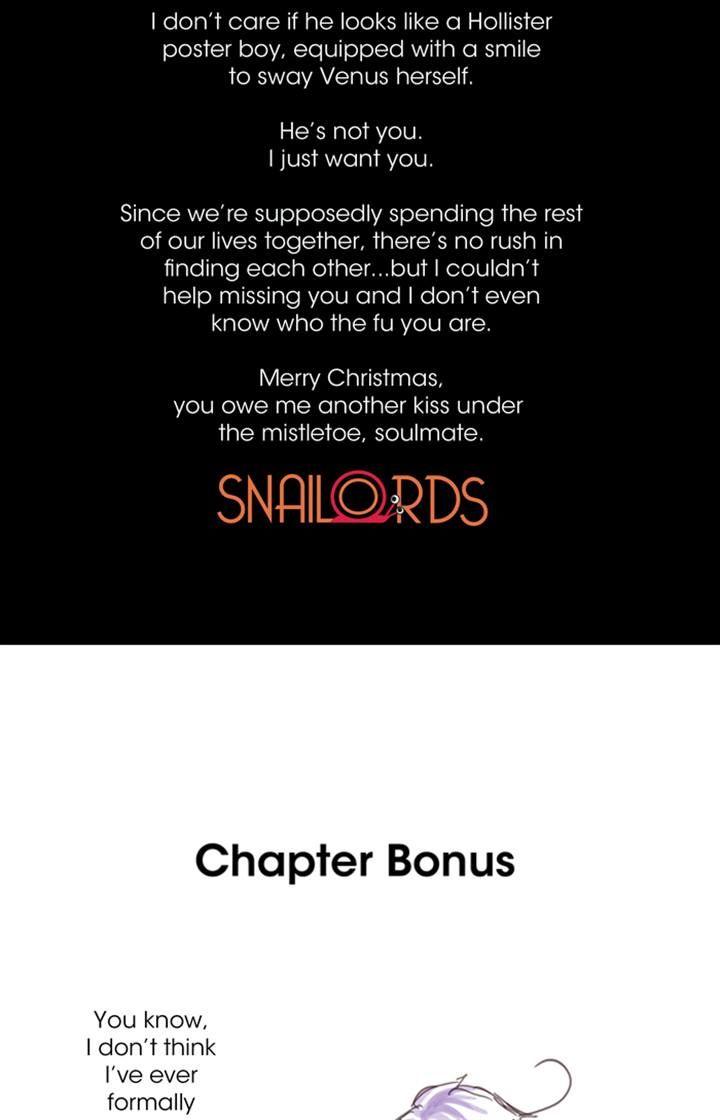 I don't care if he looks like a Hollister poster boy, equipped with a smile to sway Venus herself.

He's not you.
I just want you.

Since we're supposedly spending the rest of our lives together, there's no rush in finding each other...but I couldn't help missing you and I don't even know who the fu you are.

Merry Christmas,
you owe me another kiss under the mistletoe, soulmate.

SNAILORDS

Chapter Bonus

You know, I don't think I've ever formally